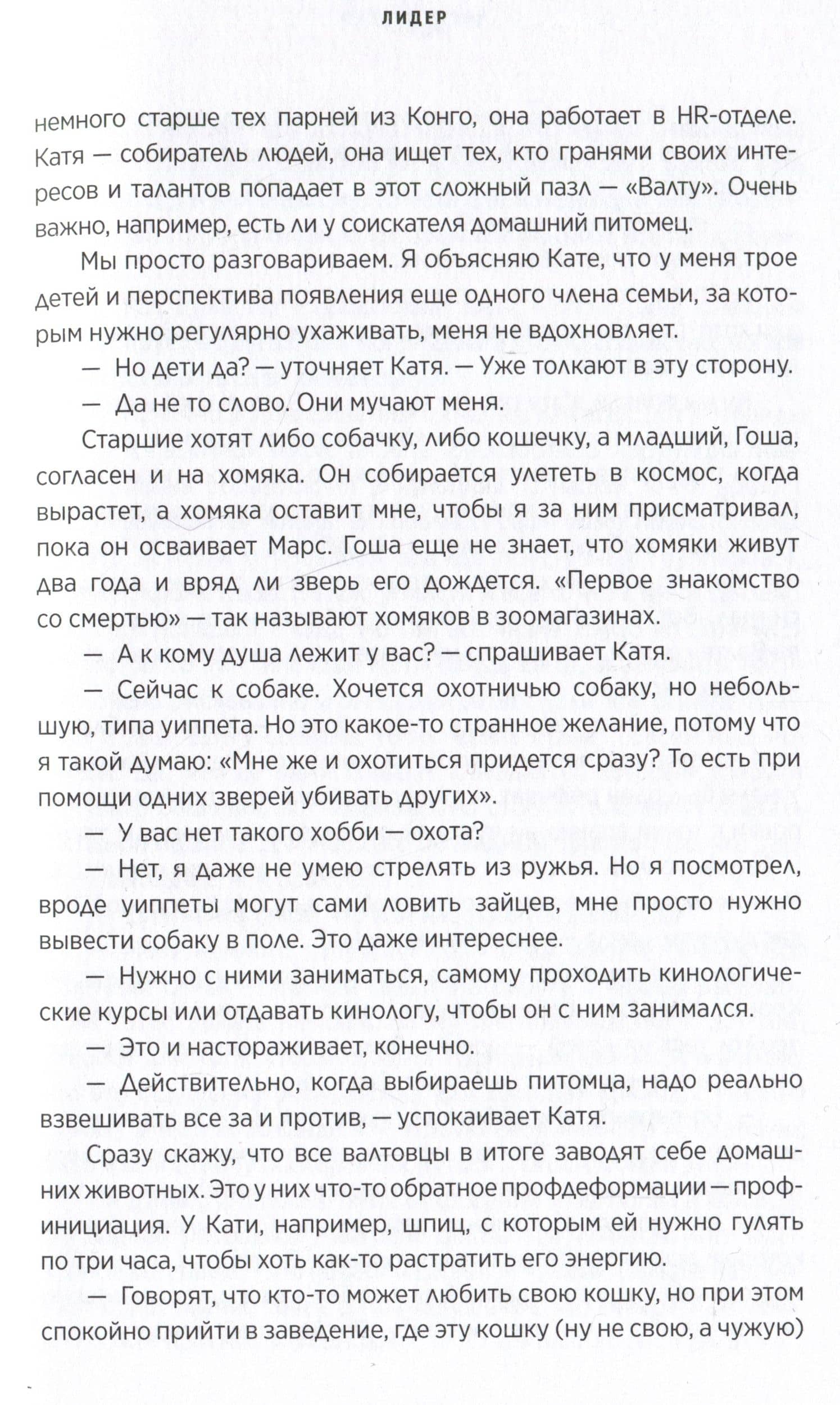 ЛИДЕР

немного старше тех парней из Конго, она работает в HR-отделе. Катя — собиратель людей, она ищет тех, кто гранями своих интересов и талантов попадает в этот сложный пазл — «Валту». Очень важно, например, есть ли у соискателя домашний питомец.

Мы просто разговариваем. Я объясняю Кате, что у меня трое детей и перспектива появления еще одного члена семьи, за которым нужно регулярно ухаживать, меня не вдохновляет.

— Но дети да? — уточняет Катя. — Уже толкают в эту сторону.

— Да не то слово. Они мучают меня.

Старшие хотят либо собачку, либо кошечку, а младший, Гоша, согласен и на хомяка. Он собирается улететь в космос, когда вырастет, а хомяка оставит мне, чтобы я за ним присматривал, пока он осваивает Марс. Гоша еще не знает, что хомяки живут два года и вряд ли зверь его дождется. «Первое знакомство со смертью» — так называют хомяков в зоомагазинах.

— А к кому душа лежит у вас? — спрашивает Катя.

— Сейчас к собаке. Хочется охотничью собаку, но небольшую, типа уиппета. Но это какое-то странное желание, потому что я такой думаю: «Мне же и охотиться придется сразу? То есть при помощи одних зверей убивать других».

— У вас нет такого хобби — охота?

— Нет, я даже не умею стрелять из ружья. Но я посмотрел, вроде уиппеты могут сами ловить зайцев, мне просто нужно вывести собаку в поле. Это даже интереснее.

— Нужно с ними заниматься, самому проходить кинологические курсы или отдавать кинологу, чтобы он с ним занимался.

— Это и настораживает, конечно.

— Действительно, когда выбираешь питомца, надо реально взвешивать все за и против, — успокаивает Катя.

Сразу скажу, что все валтовцы в итоге заводят себе домашних животных. Это у них что-то обратное профдеформации — профинициация. У Кати, например, шпиц, с которым ей нужно гулять по три часа, чтобы хоть как-то растратить его энергию.

— Говорят, что кто-то может любить свою кошку, но при этом спокойно прийти в заведение, где эту кошку (ну не свою, а чужую)